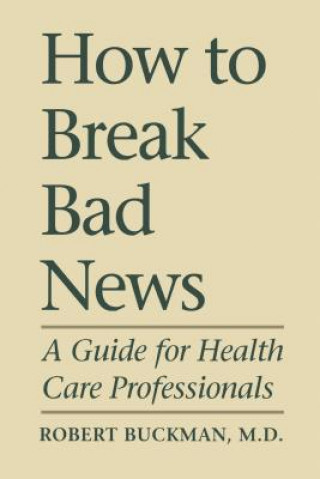 How to Break Bad News

A Guide for Health Care Professionals

ROBERT BUCKMAN, M.D.